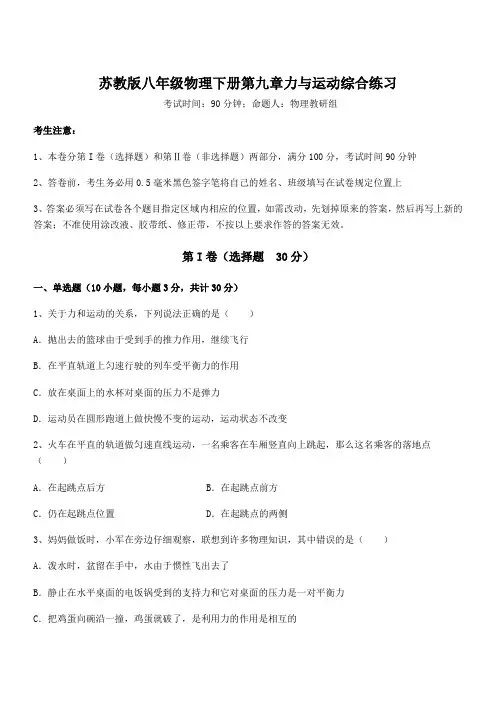 苏教版八年级物理下册第九章力与运动综合练习

考试时间：90 分钟；命题人：物理教研组

考生注意：

1、本卷分第 I 卷（选择题）和第 II 卷（非选择题）两部分，满分 100 分，考试时间 90 分钟

2、答卷前，考生务必用 0.5 毫米黑色签字笔将自己的姓名、班级填写在试卷规定位置上

3、答案必须写在试卷各个题目指定区域内相应的位置，如需改动，先划掉原来的答案，然后再写上新的答案；不准使用涂改液、胶带纸、修正带，不按以上要求作答的答案无效。

第 I 卷（选择题 30 分）

一、单选题（10 小题，每小题 3 分，共计 30 分）

1、关于力和运动的关系，下列说法正确的是（ ）

A. 抛出去的篮球由于受到手的推力作用，继续飞行

B. 在平直轨道上匀速行驶的列车受平衡力的作用

C. 放在桌面上的水杯对桌面的压力不是弹力

D. 运动员在圆形跑道上做快慢不变的运动，运动状态不改变

2、火车在平直的轨道做匀速直线运动，一名乘客在车厢竖直向上跳起，那么这名乘客的落地点（ ）

A. 在起跳点后方

B. 在起跳点前方

C. 仍在起跳点位置

D. 在起跳点的两侧

3、妈妈做饭时，小军在旁边仔细观察，联想到许多物理知识，其中错误的是（ ）

A. 泼水时，盆留在手中，水由于惯性飞出去了

B. 静止在水平桌面的电饭锅受到的支持力和它对桌面的压力是一对平衡力

C. 把鸡蛋向碗沿一撞，鸡蛋就破了，是利用力的作用是相互的